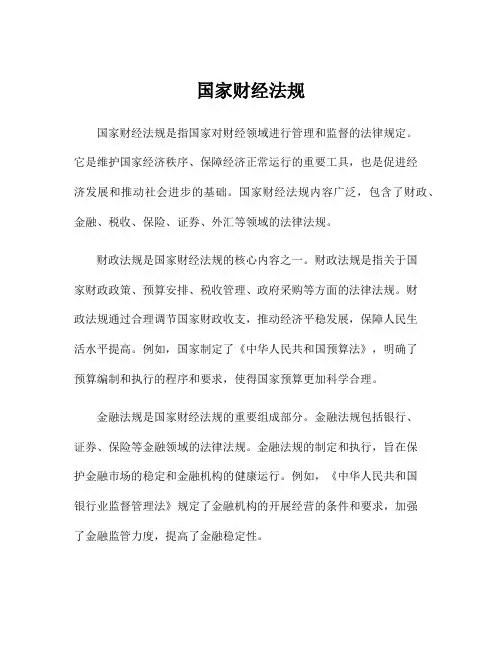 国家财经法规

国家财经法规是指国家对财经领域进行管理和监督的法律规定。它是维护国家经济秩序、保障经济正常运行的重要工具，也是促进经济发展和推动社会进步的基础。国家财经法规内容广泛，包含了财政、金融、税收、保险、证券、外汇等领域的法律法规。

财政法规是国家财经法规的核心内容之一。财政法规是指关于国家财政政策、预算安排、税收管理、政府采购等方面的法律法规。财政法规通过合理调节国家财政收支，推动经济平稳发展，保障人民生活水平提高。例如，国家制定了《中华人民共和国预算法》，明确了预算编制和执行的程序和要求，使得国家预算更加科学合理。

金融法规是国家财经法规的重要组成部分。金融法规包括银行、证券、保险等金融领域的法律法规。金融法规的制定和执行，旨在保护金融市场的稳定和金融机构的健康运行。例如，《中华人民共和国银行业监督管理法》规定了金融机构的开展经营的条件和要求，加强了金融监管力度，提高了金融稳定性。